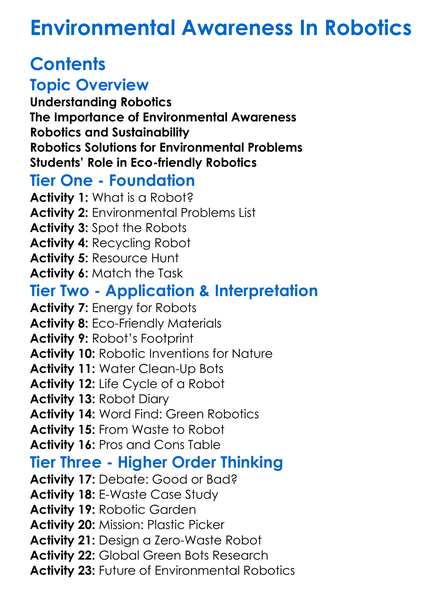 Environmental Awareness In Robotics

Contents

Topic Overview

Understanding Robotics
The Importance of Environmental Awareness
Robotics and Sustainability
Robotics Solutions for Environmental Problems
Students' Role in Eco-friendly Robotics

Tier One - Foundation

Activity 1: What is a Robot?
Activity 2: Environmental Problems List
Activity 3: Spot the Robots
Activity 4: Recycling Robot
Activity 5: Resource Hunt
Activity 6: Match the Task

Tier Two - Application & Interpretation

Activity 7: Energy for Robots
Activity 8: Eco-Friendly Materials
Activity 9: Robot's Footprint
Activity 10: Robotic Inventions for Nature
Activity 11: Water Clean-Up Bots
Activity 12: Life Cycle of a Robot
Activity 13: Robot Diary
Activity 14: Word Find: Green Robotics
Activity 15: From Waste to Robot
Activity 16: Pros and Cons Table

Tier Three - Higher Order Thinking

Activity 17: Debate: Good or Bad?
Activity 18: E-Waste Case Study
Activity 19: Robotic Garden
Activity 20: Mission: Plastic Picker
Activity 21: Design a Zero-Waste Robot
Activity 22: Global Green Bots Research
Activity 23: Future of Environmental Robotics